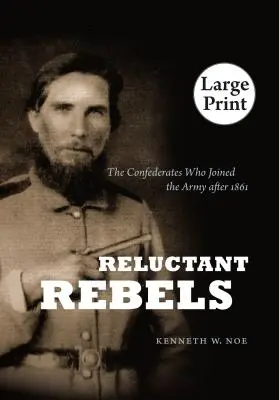 Large Print

The Confederates Who Joined the Army after 1861

RELUCTANT REBELS

KENNETH W. NOE